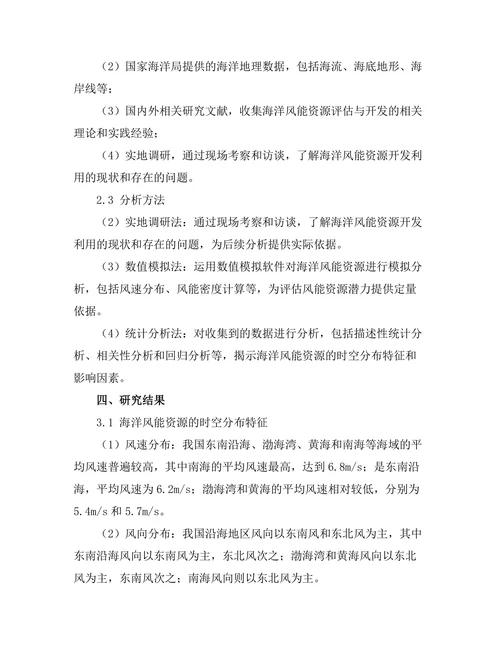 （2）国家海洋局提供的海洋地理数据，包括海流、海底地形、海岸线等；

（3）国内外相关研究文献，收集海洋风能资源评估与开发的相关理论和实践经验；

（4）实地调研，通过现场考察和访谈，了解海洋风能资源开发利用的现状和存在的问题。

2.3 分析方法

（2）实地调研法：通过现场考察和访谈，了解海洋风能资源开发利用的现状和存在的问题，为后续分析提供实际依据。

（3）数值模拟法：运用数值模拟软件对海洋风能资源进行模拟分析，包括风速分布、风能密度计算等，为评估风能资源潜力提供定量依据。

（4）统计分析法：对收集到的数据进行分析，包括描述性统计分析、相关性分析和回归分析等，揭示海洋风能资源的时空分布特征和影响因素。

四、研究结果

3.1 海洋风能资源的时空分布特征

（1）风速分布：我国东南沿海、渤海湾、黄海和南海等海域的平均风速普遍较高，其中南海的平均风速最高，达到 6.8m/s；是东南沿海，平均风速为 6.2m/s；渤海湾和黄海的平均风速相对较低，分别为 5.4m/s 和 5.7m/s。

（2）风向分布：我国沿海地区风向以东南风和东北风为主，其中东南沿海风向以东南风为主，东北风次之；渤海湾和黄海风向以东北风为主，东南风次之；南海风向则以东北风为主。